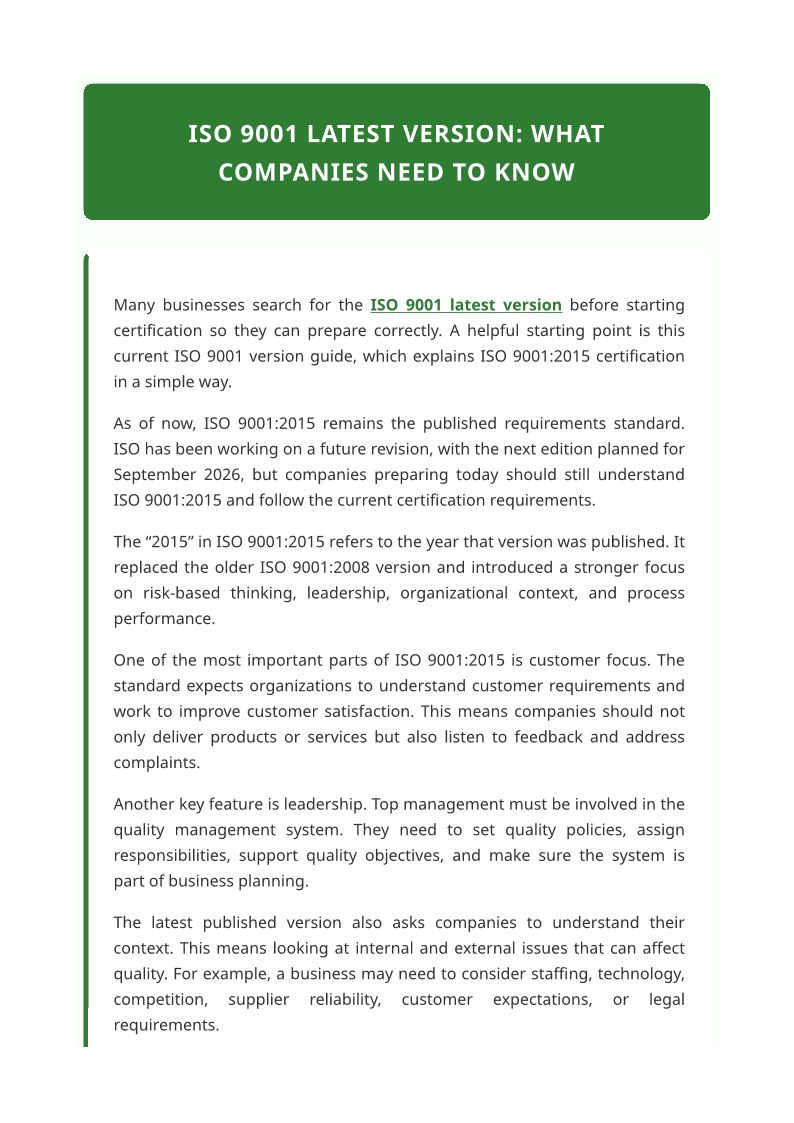 ISO 9001 LATEST VERSION: WHAT COMPANIES NEED TO KNOW

Many businesses search for the ISO 9001 latest version before starting certification so they can prepare correctly. A helpful starting point is this current ISO 9001 version guide, which explains ISO 9001:2015 certification in a simple way.

As of now, ISO 9001:2015 remains the published requirements standard. ISO has been working on a future revision, with the next edition planned for September 2026, but companies preparing today should still understand ISO 9001:2015 and follow the current certification requirements.

The “2015” in ISO 9001:2015 refers to the year that version was published. It replaced the older ISO 9001:2008 version and introduced a stronger focus on risk-based thinking, leadership, organizational context, and process performance.

One of the most important parts of ISO 9001:2015 is customer focus. The standard expects organizations to understand customer requirements and work to improve customer satisfaction. This means companies should not only deliver products or services but also listen to feedback and address complaints.

Another key feature is leadership. Top management must be involved in the quality management system. They need to set quality policies, assign responsibilities, support quality objectives, and make sure the system is part of business planning.

The latest published version also asks companies to understand their context. This means looking at internal and external issues that can affect quality. For example, a business may need to consider staffing, technology, competition, supplier reliability, customer expectations, or legal requirements.